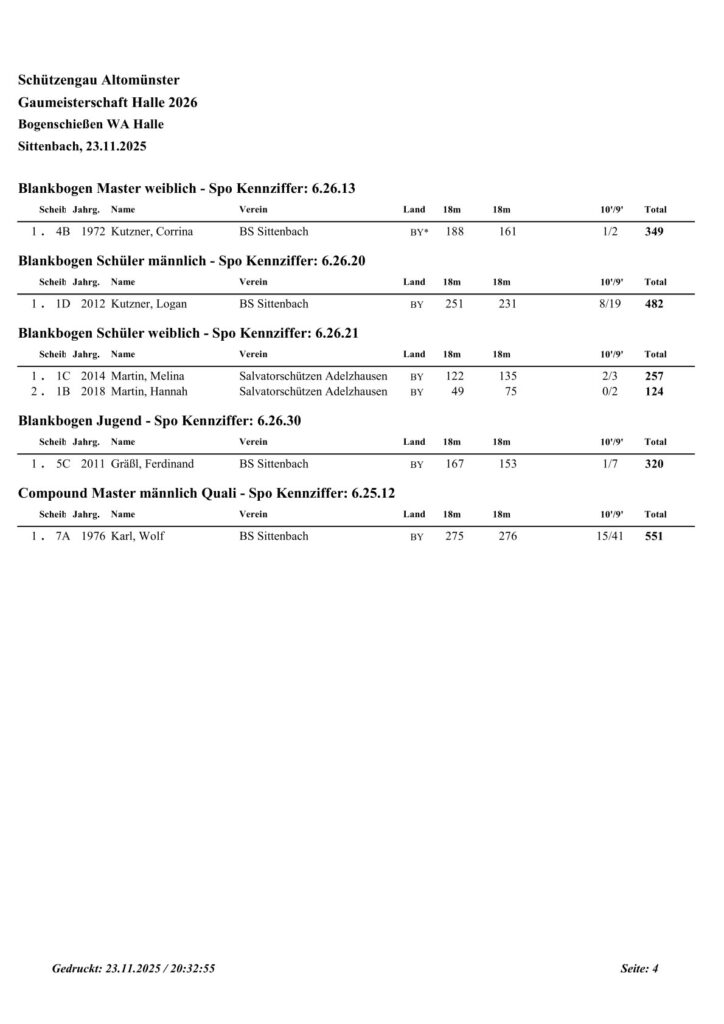 Schützengau Altomünster
Gaumeisterschaft Halle 2026
Bogenschießen WA Halle
Sittenbach, 23.11.2025

Blankbogen Master weiblich - Spo Kennziffer: 6.26.13

| | Scheib | Jahrg. | Name | Verein | Land | 18m | 18m | 10'/9' | Total |
|---|---|---|---|---|---|---|---|---|---|
| 1 . | 4B | 1972 | Kutzner, Corrina | BS Sittenbach | BY* | 188 | 161 | 1/2 | 349 |

Blankbogen Schüler männlich - Spo Kennziffer: 6.26.20

| | Scheib | Jahrg. | Name | Verein | Land | 18m | 18m | 10'/9' | Total |
|---|---|---|---|---|---|---|---|---|---|
| 1 . | 1D | 2012 | Kutzner, Logan | BS Sittenbach | BY | 251 | 231 | 8/19 | 482 |

Blankbogen Schüler weiblich - Spo Kennziffer: 6.26.21

| | Scheib | Jahrg. | Name | Verein | Land | 18m | 18m | 10'/9' | Total |
|---|---|---|---|---|---|---|---|---|---|
| 1 . | 1C | 2014 | Martin, Melina | Salvatorschützen Adelzhausen | BY | 122 | 135 | 2/3 | 257 |
| 2 . | 1B | 2018 | Martin, Hannah | Salvatorschützen Adelzhausen | BY | 49 | 75 | 0/2 | 124 |

Blankbogen Jugend - Spo Kennziffer: 6.26.30

| | Scheib | Jahrg. | Name | Verein | Land | 18m | 18m | 10'/9' | Total |
|---|---|---|---|---|---|---|---|---|---|
| 1 . | 5C | 2011 | Gräßl, Ferdinand | BS Sittenbach | BY | 167 | 153 | 1/7 | 320 |

Compound Master männlich Quali - Spo Kennziffer: 6.25.12

| | Scheib | Jahrg. | Name | Verein | Land | 18m | 18m | 10'/9' | Total |
|---|---|---|---|---|---|---|---|---|---|
| 1 . | 7A | 1976 | Karl, Wolf | BS Sittenbach | BY | 275 | 276 | 15/41 | 551 |

Gedruckt: 23.11.2025 / 20:32:55

Seite: 4